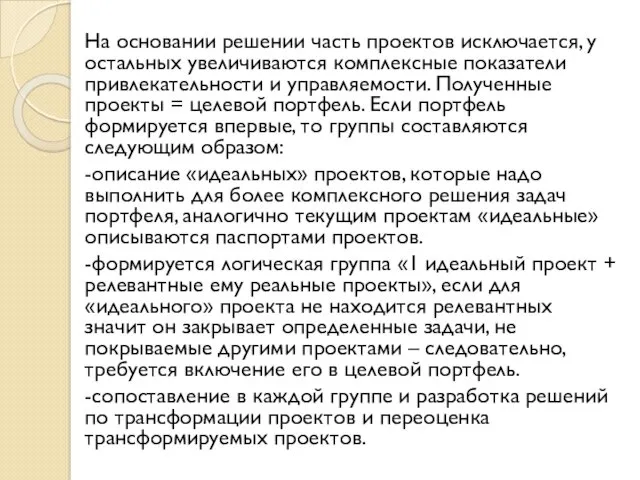 На основании решении часть проектов исключается, у остальных увеличиваются комплексные показатели привлекательности и управляемости. Полученные проекты = целевой портфель. Если портфель формируется впервые, то группы составляются следующим образом:

-описание «идеальных» проектов, которые надо выполнить для более комплексного решения задач портфеля, аналогично текущим проектам «идеальные» описываются паспортами проектов.

-формируется логическая группа «1 идеальный проект + релевантные ему реальные проекты», если для «идеального» проекта не находится релевантных значит он закрывает определенные задачи, не покрываемые другими проектами – следовательно, требуется включение его в целевой портфель.

-сопоставление в каждой группе и разработка решений по трансформации проектов и переоценка трансформируемых проектов.